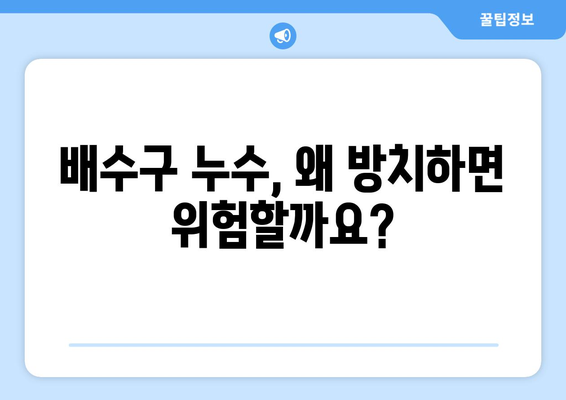 꿀팁정보

배수구 누수, 왜 방치하면 위험할까요?